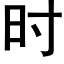 时